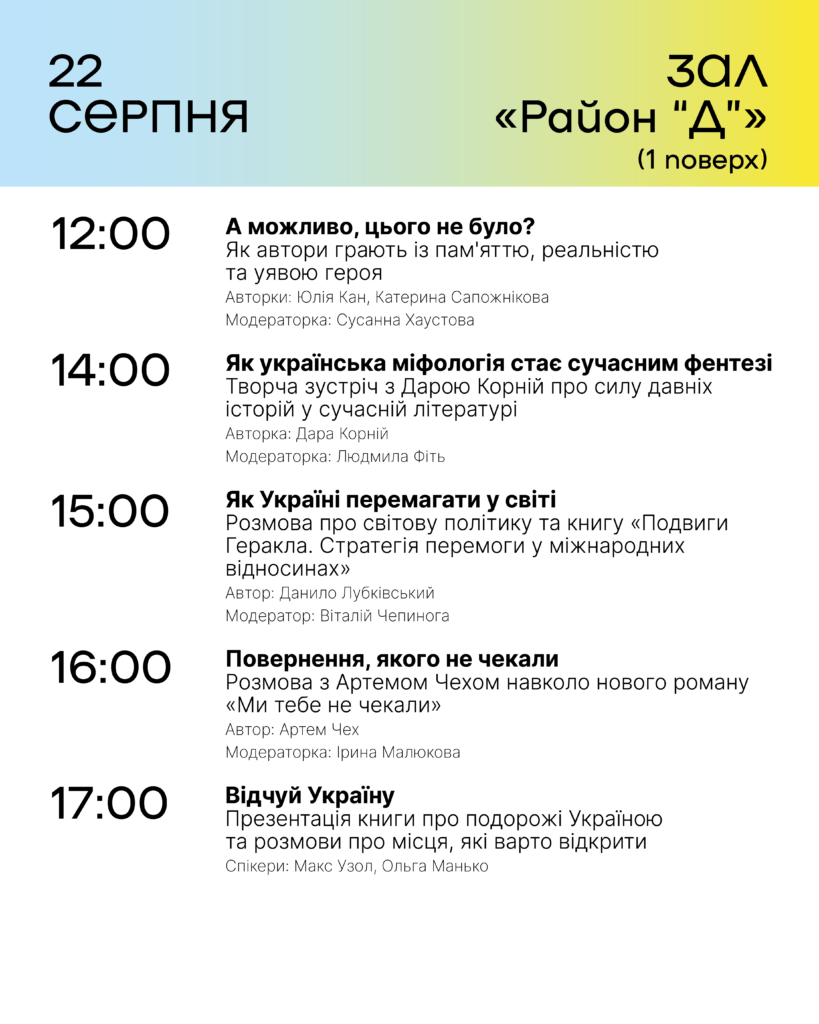 22
СЕРПНЯ

ЗАЛ
«Район "Д"»
(1 поверх)

12:00
А можливо, цього не було?
Як автори грають із пам'яттю, реальністю та уявою героя
Авторки: Юлія Кан, Катерина Сапожнікова
Модераторка: Сусанна Хаустова

14:00
Як українська міфологія стає сучасним фентезі
Творча зустріч з Дарою Корній про силу давніх історій у сучасній літературі
Авторка: Дара Корній
Модераторка: Людмила Фіть

15:00
Як Україні перемагати у світі
Розмова про світову політику та книгу «Подвиги Геракла. Стратегія перемоги у міжнародних відносинах»
Автор: Данило Лубківський
Модератор: Віталій Чепинога

16:00
Повернення, якого не чекали
Розмова з Артемом Чехом навколо нового роману «Ми тебе не чекали»
Автор: Артем Чех
Модераторка: Ірина Малюкова

17:00
Відчуй Україну
Презентація книги про подорожі Україною та розмови про місця, які варто відкрити
Спікери: Макс Узол, Ольга Манько